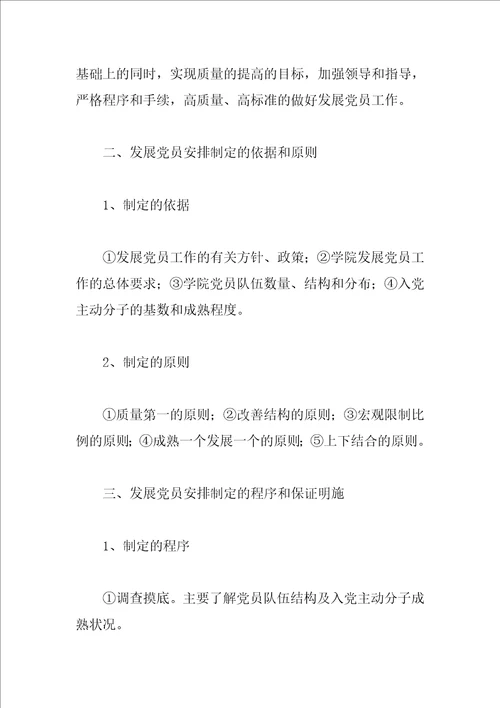 基础上的同时，实现质量的提高的目标，加强领导和指导，严格程序和手续，高质量、高标准的做好发展党员工作。

二、发展党员安排制定的依据和原则

1、制定的依据

①发展党员工作的有关方针、政策；②学院发展党员工作的总体要求；③学院党员队伍数量、结构和分布；④入党主动分子的基数和成熟程度。

2、制定的原则

①质量第一的原则；②改善结构的原则；③宏观限制比例的原则；④成熟一个发展一个的原则；⑤上下结合的原则。

三、发展党员安排制定的程序和保证明施

1、制定的程序

①调查摸底。主要了解党员队伍结构及入党主动分子成熟状况。